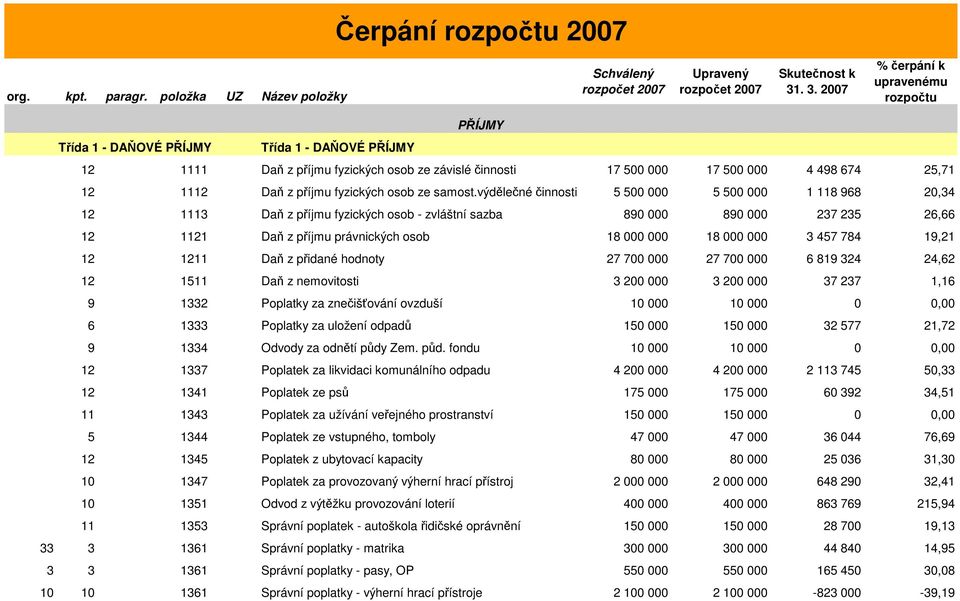 Čerpání rozpočtu 2007

| org. | kpt. | paragr. | položka | UZ | Název položky | Schválený rozpočet 2007 | Upravený rozpočet 2007 | Skutečnost k 31. 3. 2007 | % čerpání k upravenému rozpočtu |
|---|---|---|---|---|---|---|---|---|---|
| | | | | | PŘÍJMY | | | | |
| | Třída 1 - DAŇOVÉ PŘÍJMY | | | | Třída 1 - DAŇOVÉ PŘÍJMY | | | | |
| | 12 | | 1111 | | Daň z příjmu fyzických osob ze závislé činnosti | 17 500 000 | 17 500 000 | 4 498 674 | 25,71 |
| | 12 | | 1112 | | Daň z příjmu fyzických osob ze samost.výdělečné činnosti | 5 500 000 | 5 500 000 | 1 118 968 | 20,34 |
| | 12 | | 1113 | | Daň z příjmu fyzických osob - zvláštní sazba | 890 000 | 890 000 | 237 235 | 26,66 |
| | 12 | | 1121 | | Daň z příjmu právnických osob | 18 000 000 | 18 000 000 | 3 457 784 | 19,21 |
| | 12 | | 1211 | | Daň z přidané hodnoty | 27 700 000 | 27 700 000 | 6 819 324 | 24,62 |
| | 12 | | 1511 | | Daň z nemovitosti | 3 200 000 | 3 200 000 | 37 237 | 1,16 |
| | 9 | | 1332 | | Poplatky za znečišťování ovzduší | 10 000 | 10 000 | 0 | 0,00 |
| | 6 | | 1333 | | Poplatky za uložení odpadů | 150 000 | 150 000 | 32 577 | 21,72 |
| | 9 | | 1334 | | Odvody za odnětí půdy Zem. půd. fondu | 10 000 | 10 000 | 0 | 0,00 |
| | 12 | | 1337 | | Poplatek za likvidaci komunálního odpadu | 4 200 000 | 4 200 000 | 2 113 745 | 50,33 |
| | 12 | | 1341 | | Poplatek ze psů | 175 000 | 175 000 | 60 392 | 34,51 |
| | 11 | | 1343 | | Poplatek za užívání veřejného prostranství | 150 000 | 150 000 | 0 | 0,00 |
| | 5 | | 1344 | | Poplatek ze vstupného, tomboly | 47 000 | 47 000 | 36 044 | 76,69 |
| | 12 | | 1345 | | Poplatek z ubytovací kapacity | 80 000 | 80 000 | 25 036 | 31,30 |
| | 10 | | 1347 | | Poplatek za provozovaný výherní hrací přístroj | 2 000 000 | 2 000 000 | 648 290 | 32,41 |
| | 10 | | 1351 | | Odvod z výtěžku provozování loterií | 400 000 | 400 000 | 863 769 | 215,94 |
| | 11 | | 1353 | | Správní poplatek - autoškola řidičské oprávnění | 150 000 | 150 000 | 28 700 | 19,13 |
| 33 | 3 | | 1361 | | Správní poplatky - matrika | 300 000 | 300 000 | 44 840 | 14,95 |
| 3 | 3 | | 1361 | | Správní poplatky - pasy, OP | 550 000 | 550 000 | 165 450 | 30,08 |
| 10 | 10 | | 1361 | | Správní poplatky - výherní hrací přístroje | 2 100 000 | 2 100 000 | -823 000 | -39,19 |